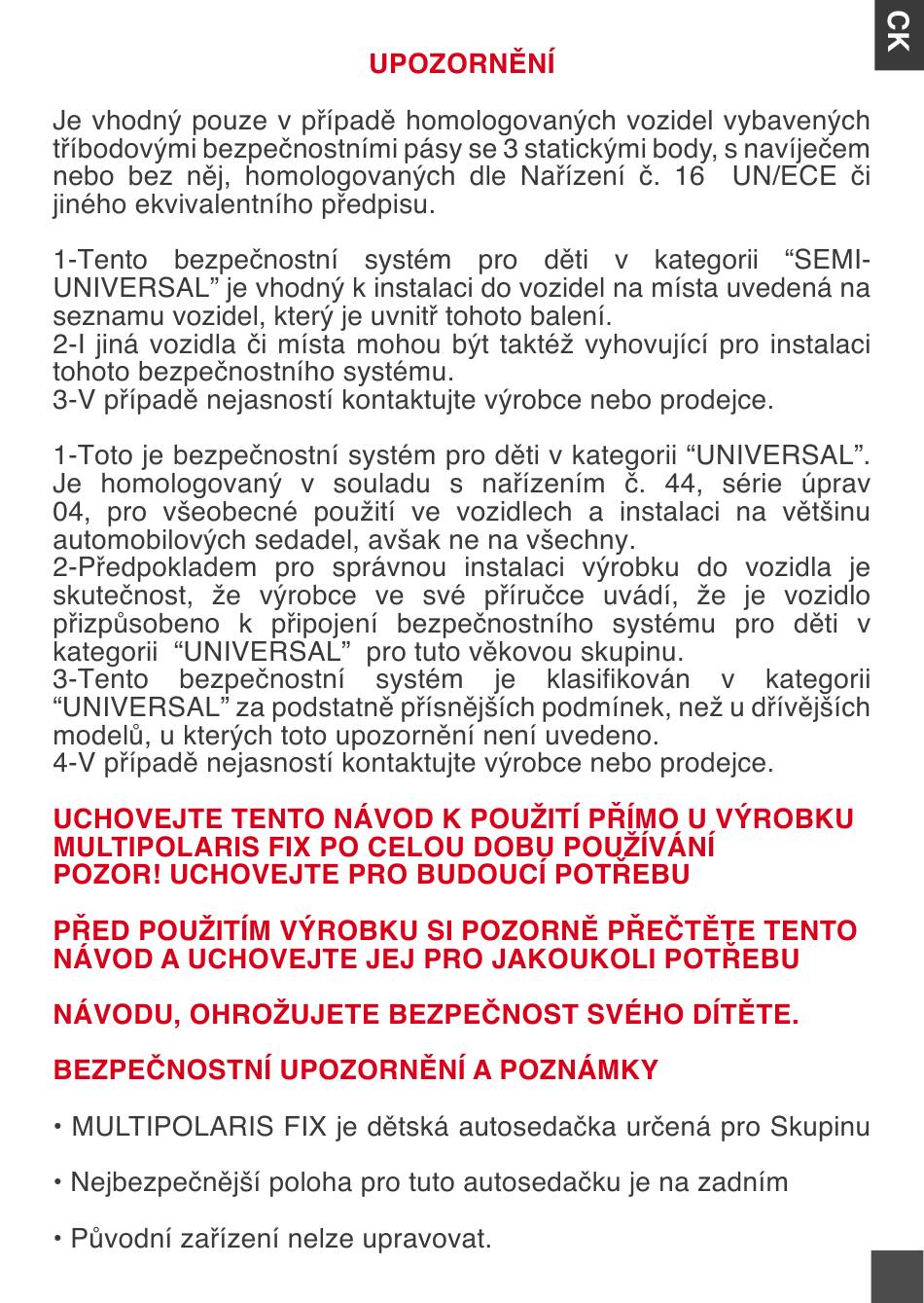 CK

UPOZORNĚNÍ

Je vhodný pouze v případě homologovaných vozidel vybavených tříbodovými bezpečnostními pásy se 3 statickými body, s navíječem nebo bez něj, homologovaných dle Nařízení č. 16 UN/ECE či jiného ekvivalentního předpisu.

1-Tento bezpečnostní systém pro děti v kategorii “SEMI-UNIVERSAL” je vhodný k instalaci do vozidel na místa uvedená na seznamu vozidel, který je uvnitř tohoto balení.
2-I jiná vozidla či místa mohou být taktéž vyhovující pro instalaci tohoto bezpečnostního systému.
3-V případě nejasností kontaktujte výrobce nebo prodejce.

1-Toto je bezpečnostní systém pro děti v kategorii “UNIVERSAL”. Je homologovaný v souladu s nařízením č. 44, série úprav 04, pro všeobecné použití ve vozidlech a instalaci na většinu automobilových sedadel, avšak ne na všechny.
2-Předpokladem pro správnou instalaci výrobku do vozidla je skutečnost, že výrobce ve své příručce uvádí, že je vozidlo přizpůsobeno k připojení bezpečnostního systému pro děti v kategorii “UNIVERSAL” pro tuto věkovou skupinu.
3-Tento bezpečnostní systém je klasifikován v kategorii “UNIVERSAL” za podstatně přísnějších podmínek, než u dřívějších modelů, u kterých toto upozornění není uvedeno.
4-V případě nejasností kontaktujte výrobce nebo prodejce.

UCHOVEJTE TENTO NÁVOD K POUŽITÍ PŘÍMO U VÝROBKU MULTIPOLARIS FIX PO CELOU DOBU POUŽÍVÁNÍ
POZOR! UCHOVEJTE PRO BUDOUCÍ POTŘEBU

PŘED POUŽITÍM VÝROBKU SI POZORNĚ PŘEČTĚTE TENTO NÁVOD A UCHOVEJTE JEJ PRO JAKOUKOLI POTŘEBU

NÁVODU, OHROŽUJETE BEZPEČNOST SVÉHO DÍTĚTE.

BEZPEČNOSTNÍ UPOZORNĚNÍ A POZNÁMKY

• MULTIPOLARIS FIX je dětská autosedačka určená pro Skupinu

• Nejbezpečnější poloha pro tuto autosedačku je na zadním

• Původní zařízení nelze upravovat.